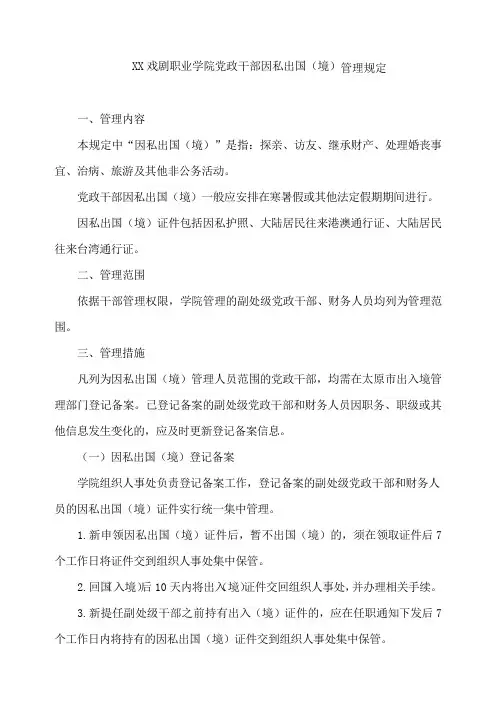 XX戏剧职业学院党政干部因私出国（境）管理规定

一、管理内容

本规定中“因私出国（境）”是指：探亲、访友、继承财产、处理婚丧事宜、治病、旅游及其他非公务活动。

党政干部因私出国（境）一般应安排在寒暑假或其他法定假期期间进行。

因私出国（境）证件包括因私护照、大陆居民往来港澳通行证、大陆居民往来台湾通行证。

二、管理范围

依据干部管理权限，学院管理的副处级党政干部、财务人员均列为管理范围。

三、管理措施

凡列为因私出国（境）管理人员范围的党政干部，均需在太原市出入境管理部门登记备案。已登记备案的副处级党政干部和财务人员因职务、职级或其他信息发生变化的，应及时更新登记备案信息。

（一）因私出国（境）登记备案

学院组织人事处负责登记备案工作，登记备案的副处级党政干部和财务人员的因私出国（境）证件实行统一集中管理。

1.新申领因私出国（境）证件后，暂不出国（境）的，须在领取证件后7个工作日将证件交到组织人事处集中保管。

2.回国入境)后10天内将出入(境)证件交回组织人事处，并办理相关手续。

3.新提任副处级干部之前持有出入（境）证件的，应在任职通知下发后7个工作日内将持有的因私出国（境）证件交到组织人事处集中保管。